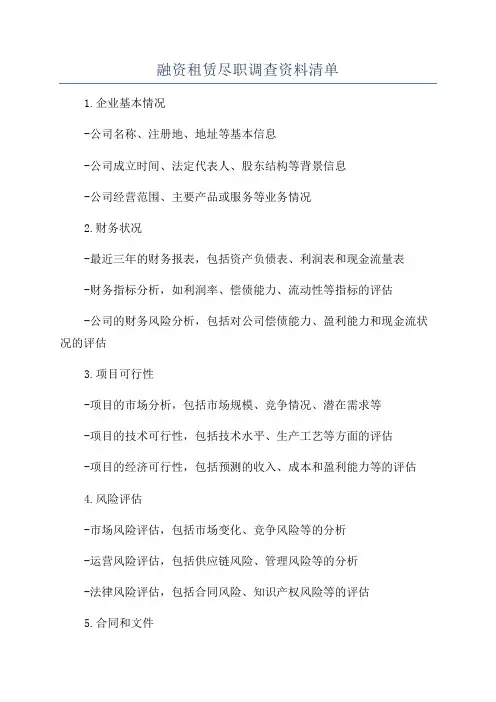 融资租赁尽职调查资料清单

1.企业基本情况

-公司名称、注册地、地址等基本信息

-公司成立时间、法定代表人、股东结构等背景信息

-公司经营范围、主要产品或服务等业务情况

2.财务状况

-最近三年的财务报表，包括资产负债表、利润表和现金流量表

-财务指标分析，如利润率、偿债能力、流动性等指标的评估

-公司的财务风险分析，包括对公司偿债能力、盈利能力和现金流状况的评估

3.项目可行性

-项目的市场分析，包括市场规模、竞争情况、潜在需求等

-项目的技术可行性，包括技术水平、生产工艺等方面的评估

-项目的经济可行性，包括预测的收入、成本和盈利能力等的评估

4.风险评估

-市场风险评估，包括市场变化、竞争风险等的分析

-运营风险评估，包括供应链风险、管理风险等的分析

-法律风险评估，包括合同风险、知识产权风险等的评估

5.合同和文件